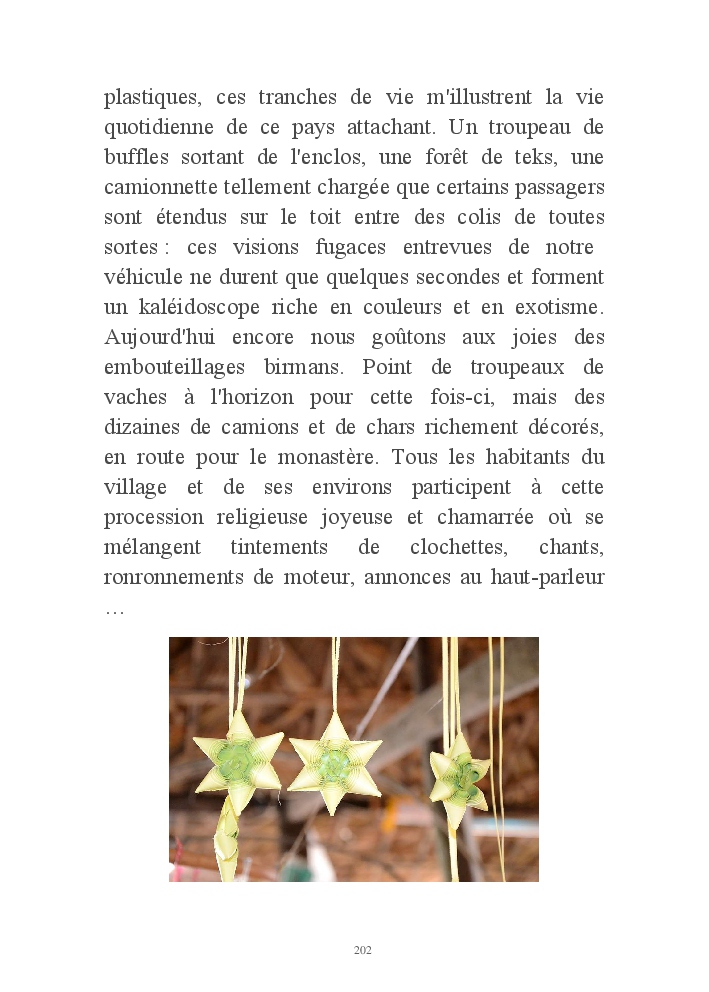 plastiques, ces tranches de vie m'illustrent la vie quotidienne de ce pays attachant. Un troupeau de buffles sortant de l'enclos, une forêt de teks, une camionnette tellement chargée que certains passagers sont étendus sur le toit entre des colis de toutes sortes : ces visions fugaces entrevues de notre véhicule ne durent que quelques secondes et forment un kaléidoscope riche en couleurs et en exotisme. Aujourd'hui encore nous goûtons aux joies des embouteillages birmans. Point de troupeaux de vaches à l'horizon pour cette fois-ci, mais des dizaines de camions et de chars richement décorés, en route pour le monastère. Tous les habitants du village et de ses environs participent à cette procession religieuse joyeuse et chamarrée où se mélangent tintements de clochettes, chants, ronronnements de moteur, annonces au haut-parleur …

202